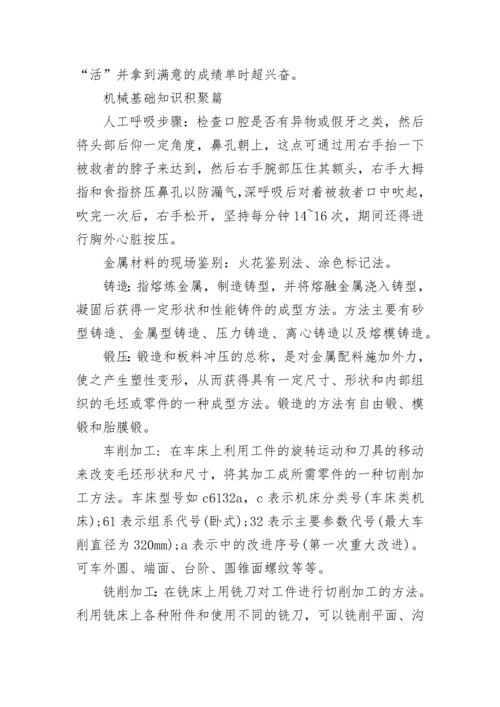 “活”并拿到满意的成绩单时超兴奋。

机械基础知识积聚篇

人工呼吸步骤：检查口腔是否有异物或假牙之类，然后将头部后仰一定角度，鼻孔朝上，这点可通过用右手抬一下被救者的脖子来达到，然后右手腕部压住其额头，右手大拇指和食指挤压鼻孔以防漏气，深呼吸后对着被救者口中吹起，吹完一次后，右手松开，坚持每分钟 14~16 次，期间还得进行胸外心脏按压。

金属材料的现场鉴别：火花鉴别法、涂色标记法。

铸造：指熔炼金属，制造铸型，并将熔融金属浇入铸型，凝固后获得一定形状和性能铸件的成型方法。方法主要有砂型铸造、金属型铸造、压力铸造、离心铸造以及熔模铸造。

锻压：锻造和板料冲压的总称，是对金属配料施加外力，使之产生塑性变形，从而获得具有一定尺寸、形状和内部组织的毛坯或零件的一种成型方法。锻造的方法有自由锻、模锻和胎膜锻。

车削加工：在车床上利用工件的旋转运动和刀具的移动来改变毛坯形状和尺寸，将其加工成所需零件的一种切削加工方法。车床型号如 c6132a，c 表示机床分类号(车床类机床)；61 表示组系代号(卧式)；32 表示主要参数代号(最大车削直径为 320mm)；a 表示中的改进序号(第一次重大改进)。可车外圆、端面、台阶、圆锥面螺纹等等。

铣削加工：在铣床上用铣刀对工件进行切削加工的方法。利用铣床上各种附件和使用不同的铣刀，可以铣削平面、沟